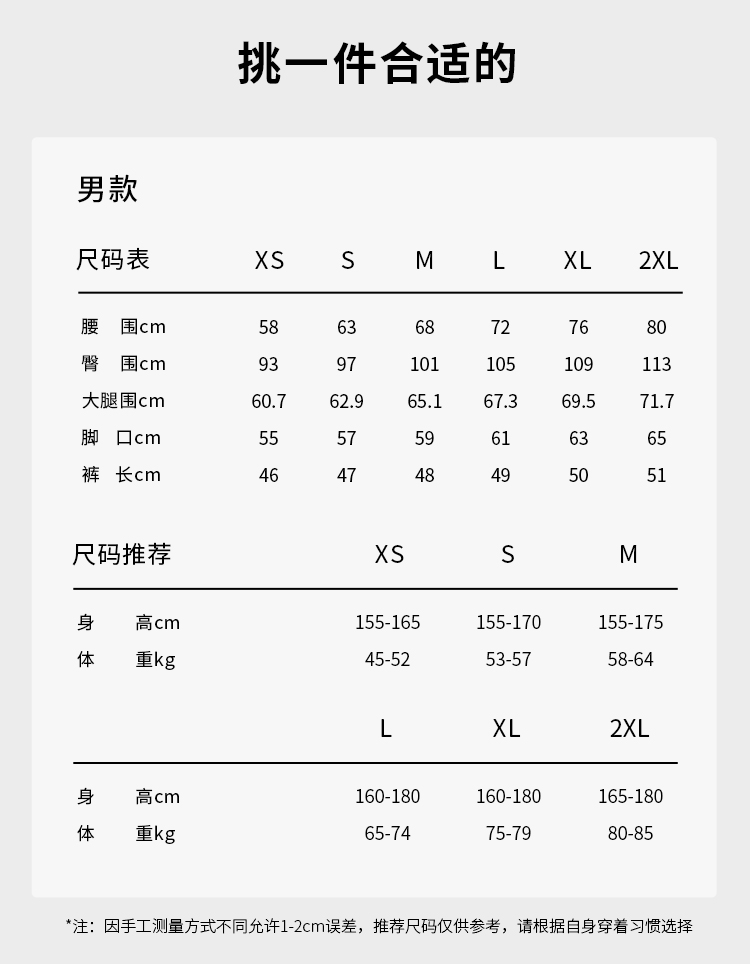 挑一件合适的

男款

| 尺码表 | XS | S | M | L | XL | 2XL |
|---|---|---|---|---|---|---|
| 腰 围cm | 58 | 63 | 68 | 72 | 76 | 80 |
| 臀 围cm | 93 | 97 | 101 | 105 | 109 | 113 |
| 大腿围cm | 60.7 | 62.9 | 65.1 | 67.3 | 69.5 | 71.7 |
| 脚 口cm | 55 | 57 | 59 | 61 | 63 | 65 |
| 裤 长cm | 46 | 47 | 48 | 49 | 50 | 51 |

| 尺码推荐 | XS | S | M |
|---|---|---|---|
| 身 高cm | 155-165 | 155-170 | 155-175 |
| 体 重kg | 45-52 | 53-57 | 58-64 |

| | L | XL | 2XL |
|---|---|---|---|
| 身 高cm | 160-180 | 160-180 | 165-180 |
| 体 重kg | 65-74 | 75-79 | 80-85 |

*注：因手工测量方式不同允许1-2cm误差，推荐尺码仅供参考，请根据自身穿着习惯选择